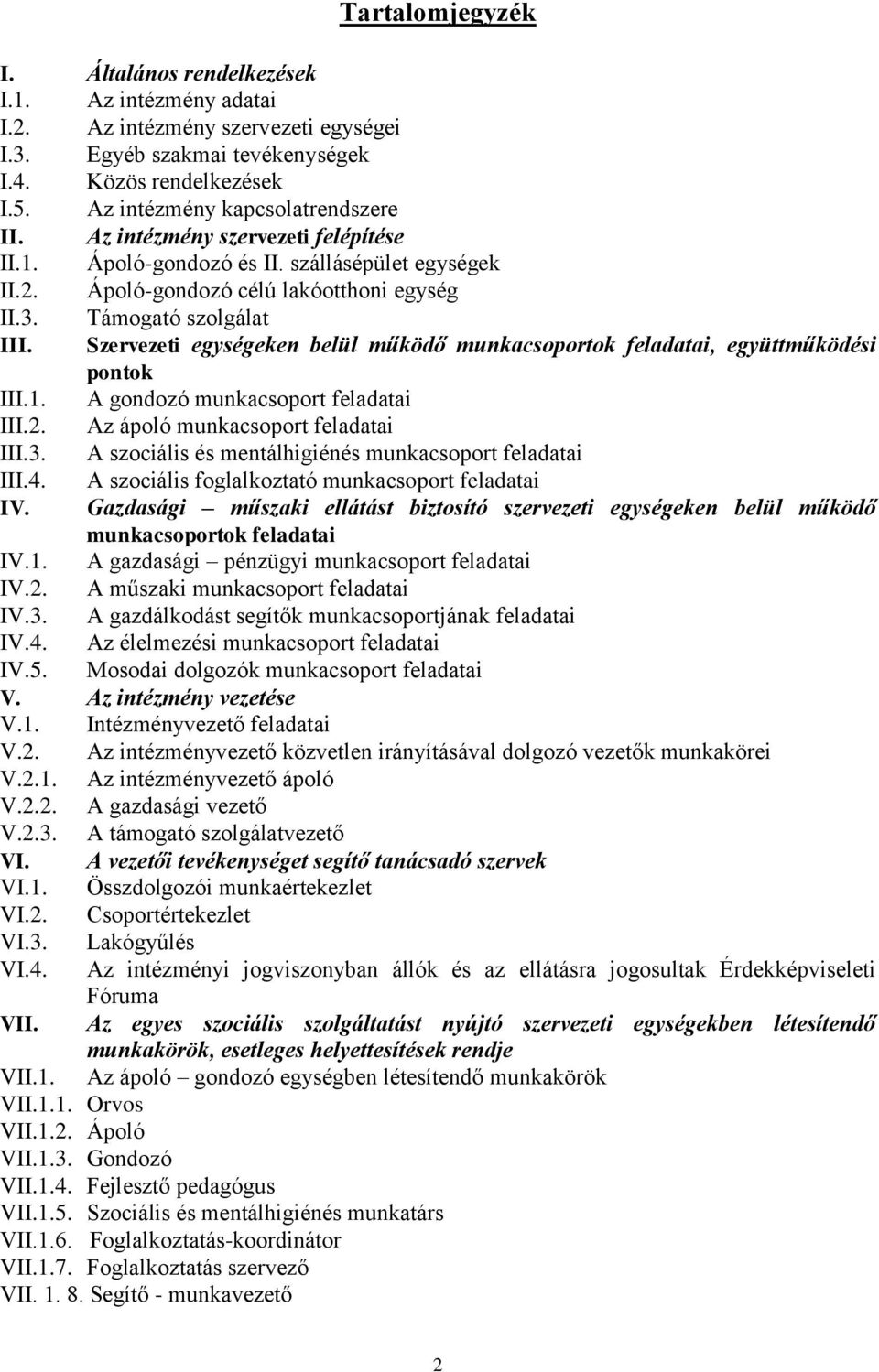 Tartalomjegyzék

I. Általános rendelkezések
I.1. Az intézmény adatai
I.2. Az intézmény szervezeti egységei
I.3. Egyéb szakmai tevékenységek
I.4. Közös rendelkezések
I.5. Az intézmény kapcsolatrendszere
II. Az intézmény szervezeti felépítése
II.1. Ápoló-gondozó és II. szállásépület egységek
II.2. Ápoló-gondozó célú lakóotthoni egység
II.3. Támogató szolgálat
III. Szervezeti egységeken belül működő munkacsoportok feladatai, együttműködési pontok
III.1. A gondozó munkacsoport feladatai
III.2. Az ápoló munkacsoport feladatai
III.3. A szociális és mentálhigiénés munkacsoport feladatai
III.4. A szociális foglalkoztató munkacsoport feladatai
IV. Gazdasági – műszaki ellátást biztosító szervezeti egységeken belül működő munkacsoportok feladatai
IV.1. A gazdasági – pénzügyi munkacsoport feladatai
IV.2. A műszaki munkacsoport feladatai
IV.3. A gazdálkodást segítők munkacsoportjának feladatai
IV.4. Az élelmezési munkacsoport feladatai
IV.5. Mosodai dolgozók munkacsoport feladatai
V. Az intézmény vezetése
V.1. Intézményvezető feladatai
V.2. Az intézményvezető közvetlen irányításával dolgozó vezetők munkakörei
V.2.1. Az intézményvezető ápoló
V.2.2. A gazdasági vezető
V.2.3. A támogató szolgálatvezető
VI. A vezetői tevékenységet segítő tanácsadó szervek
VI.1. Összdolgozói munkaértekezlet
VI.2. Csoportértekezlet
VI.3. Lakógyűlés
VI.4. Az intézményi jogviszonyban állók és az ellátásra jogosultak Érdekképviseleti Fóruma
VII. Az egyes szociális szolgáltatást nyújtó szervezeti egységekben létesítendő munkakörök, esetleges helyettesítések rendje
VII.1. Az ápoló – gondozó egységben létesítendő munkakörök
VII.1.1. Orvos
VII.1.2. Ápoló
VII.1.3. Gondozó
VII.1.4. Fejlesztő pedagógus
VII.1.5. Szociális és mentálhigiénés munkatárs
VII.1.6. Foglalkoztatás-koordinátor
VII.1.7. Foglalkoztatás szervező
VII. 1. 8. Segítő - munkavezető

2